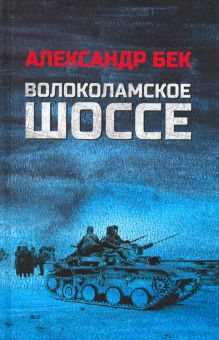 АЛЕКСАНДР БЕК
ВОЛОКОЛАМСКОЕ
ШОССЕ